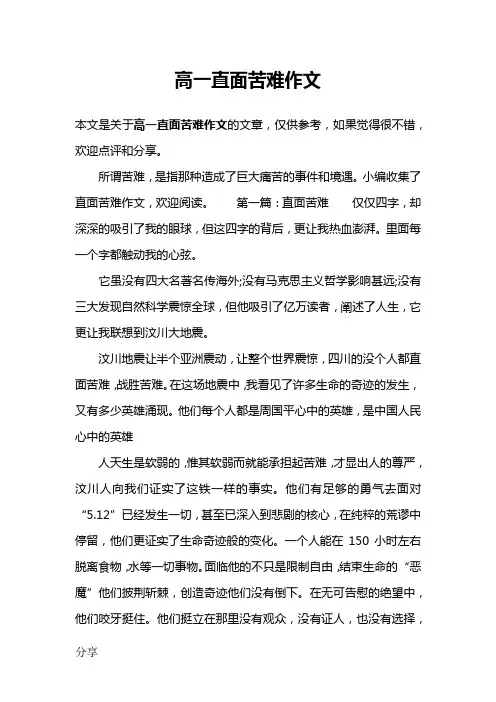 高一直面苦难作文

本文是关于高一直面苦难作文的文章，仅供参考，如果觉得很不错，欢迎点评和分享。

所谓苦难，是指那种造成了巨大痛苦的事件和境遇。小编收集了直面苦难作文，欢迎阅读。　　第一篇：直面苦难　　仅仅四字，却深深的吸引了我的眼球，但这四字的背后，更让我热血澎湃。里面每一个字都触动我的心弦。

它虽没有四大名著名传海外;没有马克思主义哲学影响甚远;没有三大发现自然科学震惊全球，但他吸引了亿万读者，阐述了人生，它更让我联想到汶川大地震。

汶川地震让半个亚洲震动，让整个世界震惊，四川的没个人都直面苦难，战胜苦难。在这场地震中，我看见了许多生命的奇迹的发生，又有多少英雄涌现。他们每个人都是周国平心中的英雄，是中国人民心中的英雄

人天生是软弱的，惟其软弱而就能承担起苦难，才显出人的尊严，汶川人向我们证实了这铁一样的事实。他们有足够的勇气去面对“5.12”已经发生一切，甚至已深入到悲剧的核心，在纯粹的荒谬中停留，他们更证实了生命奇迹般的变化。一个人能在 150 小时左右脱离食物，水等一切事物。面临他的不只是限制自由，结束生命的“恶魔”他们披荆斩棘，创造奇迹他们没有倒下。在无可告慰的绝望中，他们咬牙挺住。他们挺立在那里没有观众，没有证人，也没有选择，

分享